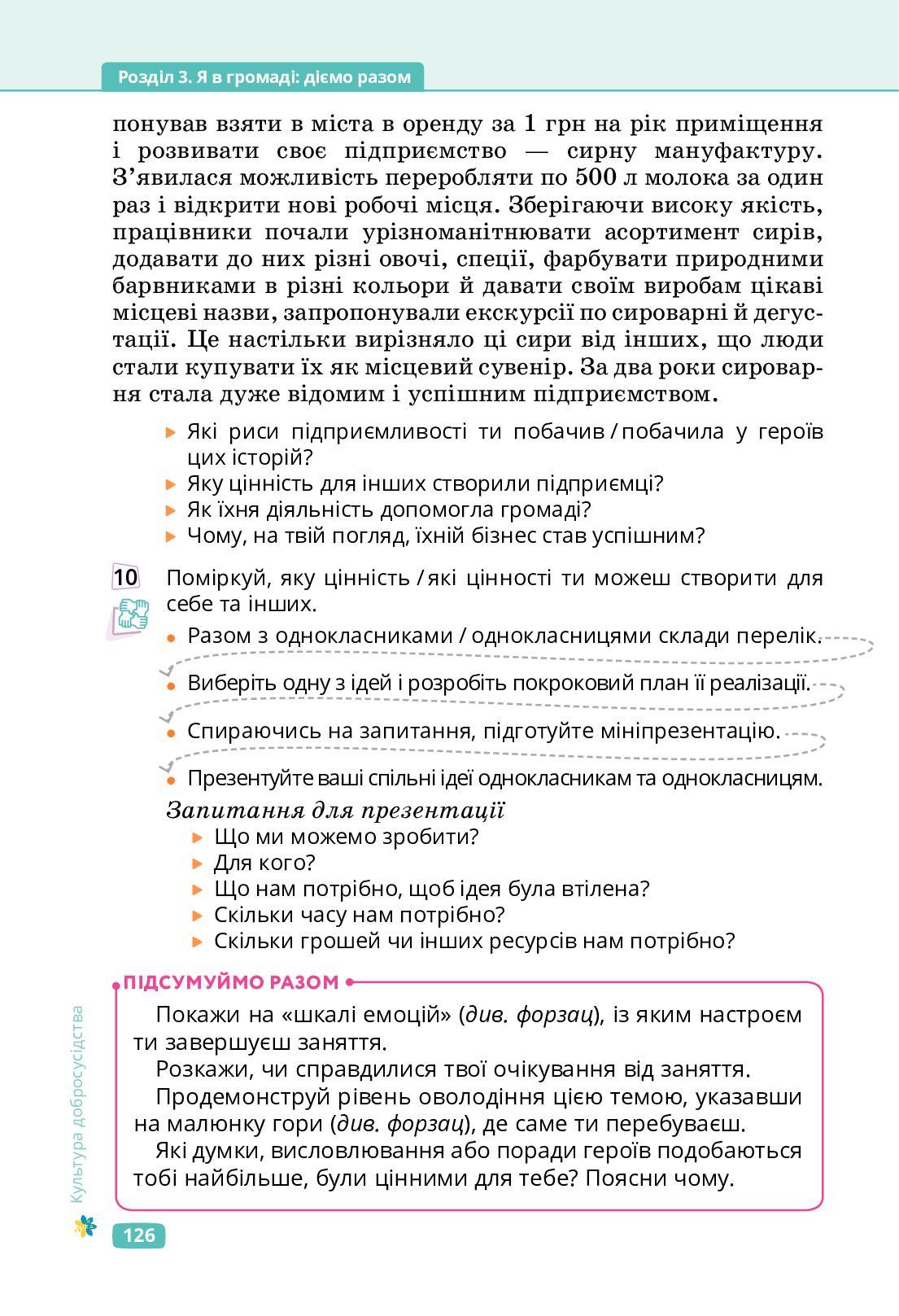 Розділ 3. Я в громаді: діємо разом

понував взяти в міста в оренду за 1 грн на рік приміщення і розвивати своє підприємство — сирну мануфактуру. З'явилася можливість переробляти по 500 л молока за один раз і відкрити нові робочі місця. Зберігаючи високу якість, працівники почали урізноманітнювати асортимент сирів, додавати до них різні овочі, спеції, фарбувати природними барвниками в різні кольори й давати своїм виробам цікаві місцеві назви, запропонували екскурсії по сироварні й дегустації. Це настільки вирізняло ці сири від інших, що люди стали купувати їх як місцевий сувенір. За два роки сироварня стала дуже відомим і успішним підприємством.

▸ Які риси підприємливості ти побачив / побачила у героїв цих історій?
▸ Яку цінність для інших створили підприємці?
▸ Як їхня діяльність допомогла громаді?
▸ Чому, на твій погляд, їхній бізнес став успішним?

10 Поміркуй, яку цінність / які цінності ти можеш створити для себе та інших.
• Разом з однокласниками / однокласницями склади перелік.
• Виберіть одну з ідей і розробіть покроковий план її реалізації.
• Спираючись на запитання, підготуйте мініпрезентацію.
• Презентуйте ваші спільні ідеї однокласникам та однокласницям.
Запитання для презентації
▸ Що ми можемо зробити?
▸ Для кого?
▸ Що нам потрібно, щоб ідея була втілена?
▸ Скільки часу нам потрібно?
▸ Скільки грошей чи інших ресурсів нам потрібно?

ПІДСУМУЙМО РАЗОМ
Покажи на «шкалі емоцій» (див. форзац), із яким настроєм ти завершуєш заняття.
Розкажи, чи справдилися твої очікування від заняття.
Продемонструй рівень оволодіння цією темою, указавши на малюнку гори (див. форзац), де саме ти перебуваєш.
Які думки, висловлювання або поради героїв подобаються тобі найбільше, були цінними для тебе? Поясни чому.

Культура добросусідства
126